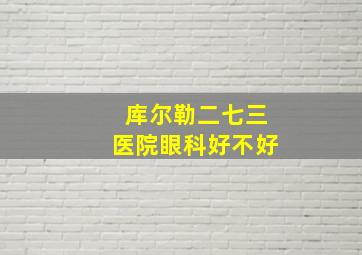 库尔勒二七三
医院眼科好不好